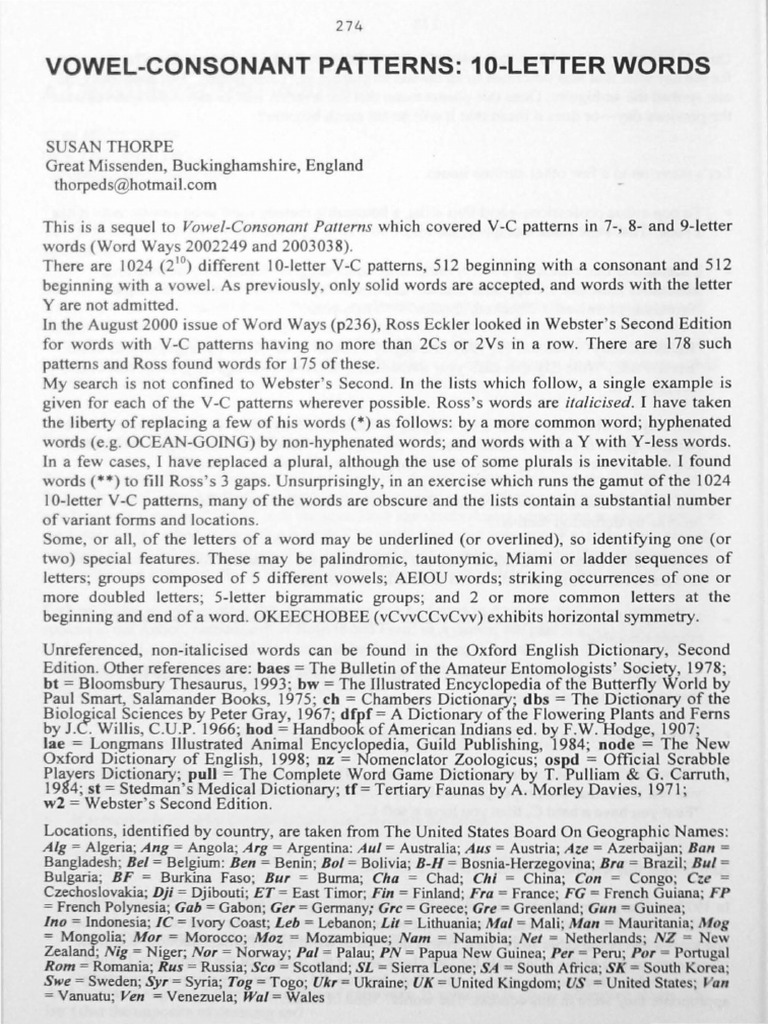 274

VOWEL-CONSONANT PATTERNS: 10-LETTER WORDS

SUSAN THORPE
Great Missenden, Buckinghamshire, England
thorpeds@hotmail.com

This is a sequel to Vowel-Consonant Patterns which covered V-C patterns in 7-, 8- and 9-letter words (Word Ways 2002249 and 2003038).
There are 1024 ($2^{10}$) different 10-letter V-C patterns, 512 beginning with a consonant and 512 beginning with a vowel. As previously, only solid words are accepted, and words with the letter Y are not admitted.
In the August 2000 issue of Word Ways (p236), Ross Eckler looked in Webster's Second Edition for words with V-C patterns having no more than 2Cs or 2Vs in a row. There are 178 such patterns and Ross found words for 175 of these.
My search is not confined to Webster's Second. In the lists which follow, a single example is given for each of the V-C patterns wherever possible. Ross's words are italicised. I have taken the liberty of replacing a few of his words (*) as follows: by a more common word; hyphenated words (e.g. OCEAN-GOING) by non-hyphenated words; and words with a Y with Y-less words. In a few cases, I have replaced a plural, although the use of some plurals is inevitable. I found words (**) to fill Ross's 3 gaps. Unsurprisingly, in an exercise which runs the gamut of the 1024 10-letter V-C patterns, many of the words are obscure and the lists contain a substantial number of variant forms and locations.
Some, or all, of the letters of a word may be underlined (or overlined), so identifying one (or two) special features. These may be palindromic, tautonymic, Miami or ladder sequences of letters; groups composed of 5 different vowels; AEIOU words; striking occurrences of one or more doubled letters; 5-letter bigrammatic groups; and 2 or more common letters at the beginning and end of a word. OKEECHOBEE (vCvvCCvCvv) exhibits horizontal symmetry.

Unreferenced, non-italicised words can be found in the Oxford English Dictionary, Second Edition. Other references are: baes = The Bulletin of the Amateur Entomologists' Society, 1978; bt = Bloomsbury Thesaurus, 1993; bw = The Illustrated Encyclopedia of the Butterfly World by Paul Smart, Salamander Books, 1975; ch = Chambers Dictionary; dbs = The Dictionary of the Biological Sciences by Peter Gray, 1967; dfpf = A Dictionary of the Flowering Plants and Ferns by J.C. Willis, C.U.P. 1966; hod = Handbook of American Indians ed. by F.W. Hodge, 1907; lae = Longmans Illustrated Animal Encyclopedia, Guild Publishing, 1984; node = The New Oxford Dictionary of English, 1998; nz = Nomenclator Zoologicus; ospd = Official Scrabble Players Dictionary; pull = The Complete Word Game Dictionary by T. Pulliam & G. Carruth, 1984; st = Stedman's Medical Dictionary; tf = Tertiary Faunas by A. Morley Davies, 1971; w2 = Webster's Second Edition.

Locations, identified by country, are taken from The United States Board On Geographic Names: Alg = Algeria; Ang = Angola; Arg = Argentina: Aul = Australia; Aus = Austria; Aze = Azerbaijan; Ban = Bangladesh; Bel = Belgium: Ben = Benin; Bol = Bolivia; B-H = Bosnia-Herzegovina; Bra = Brazil; Bul = Bulgaria; BF = Burkina Faso; Bur = Burma; Cha = Chad; Chi = China; Con = Congo; Cze = Czechoslovakia; Dji = Djibouti; ET = East Timor; Fin = Finland; Fra = France; FG = French Guiana; FP = French Polynesia; Gab = Gabon; Ger = Germany; Grc = Greece; Gre = Greenland; Gun = Guinea; Ino = Indonesia; IC = Ivory Coast; Leb = Lebanon; Lit = Lithuania; Mal = Mali; Man = Mauritania; Mog = Mongolia; Mor = Morocco; Moz = Mozambique; Nam = Namibia; Net = Netherlands; NZ = New Zealand; Nig = Niger; Nor = Norway; Pal = Palau; PN = Papua New Guinea; Per = Peru; Por = Portugal Rom = Romania; Rus = Russia; Sco = Scotland; SL = Sierra Leone; SA = South Africa; SK = South Korea; Swe = Sweden; Syr = Syria; Tog = Togo; Ukr = Ukraine; UK = United Kingdom; US = United States; Van = Vanuatu; Ven = Venezuela; Wal = Wales